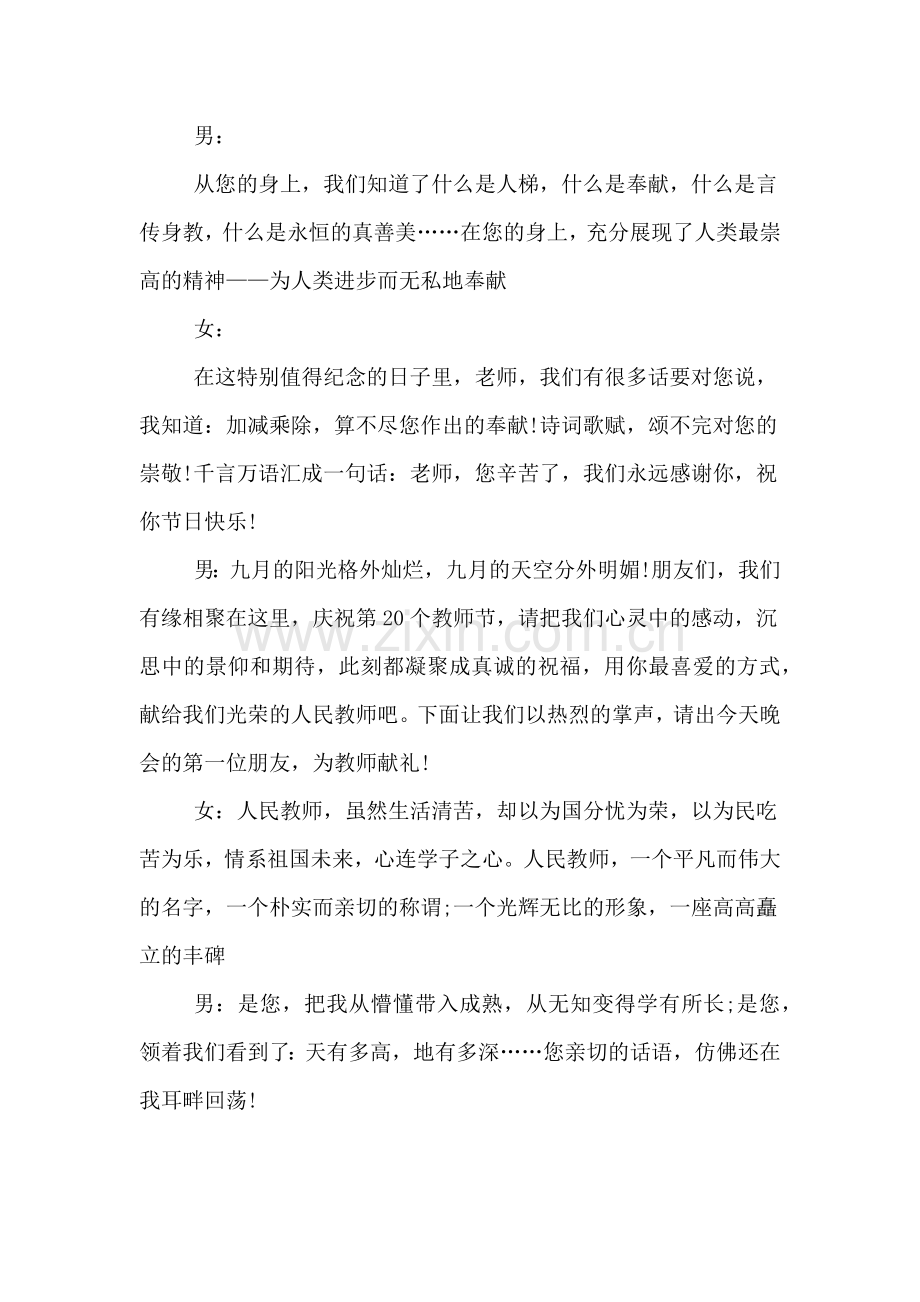 男：

从您的身上，我们知道了什么是人梯，什么是奉献，什么是言传身教，什么是永恒的真善美……在您的身上，充分展现了人类最崇高的精神——为人类进步而无私地奉献

女：

在这特别值得纪念的日子里，老师，我们有很多话要对您说，我知道：加减乘除，算不尽您作出的奉献!诗词歌赋，颂不完对您的崇敬!千言万语汇成一句话：老师，您辛苦了，我们永远感谢你，祝你节日快乐!

男：九月的阳光格外灿烂，九月的天空分外明媚!朋友们，我们有缘相聚在这里，庆祝第20个教师节，请把我们心灵中的感动，沉思中的景仰和期待，此刻都凝聚成真诚的祝福，用你最喜爱的方式，献给我们光荣的人民教师吧。下面让我们以热烈的掌声，请出今天晚会的第一位朋友，为教师献礼!

女：人民教师，虽然生活清苦，却以为国分忧为荣，以为民吃苦为乐，情系祖国未来，心连学子之心。人民教师，一个平凡而伟大的名字，一个朴实而亲切的称谓;一个光辉无比的形象，一座高高矗立的丰碑

男：是您，把我从懵懂带入成熟，从无知变得学有所长;是您，领着我们看到了：天有多高，地有多深……您亲切的话语，仿佛还在我耳畔回荡!

www.zixin.com.cn